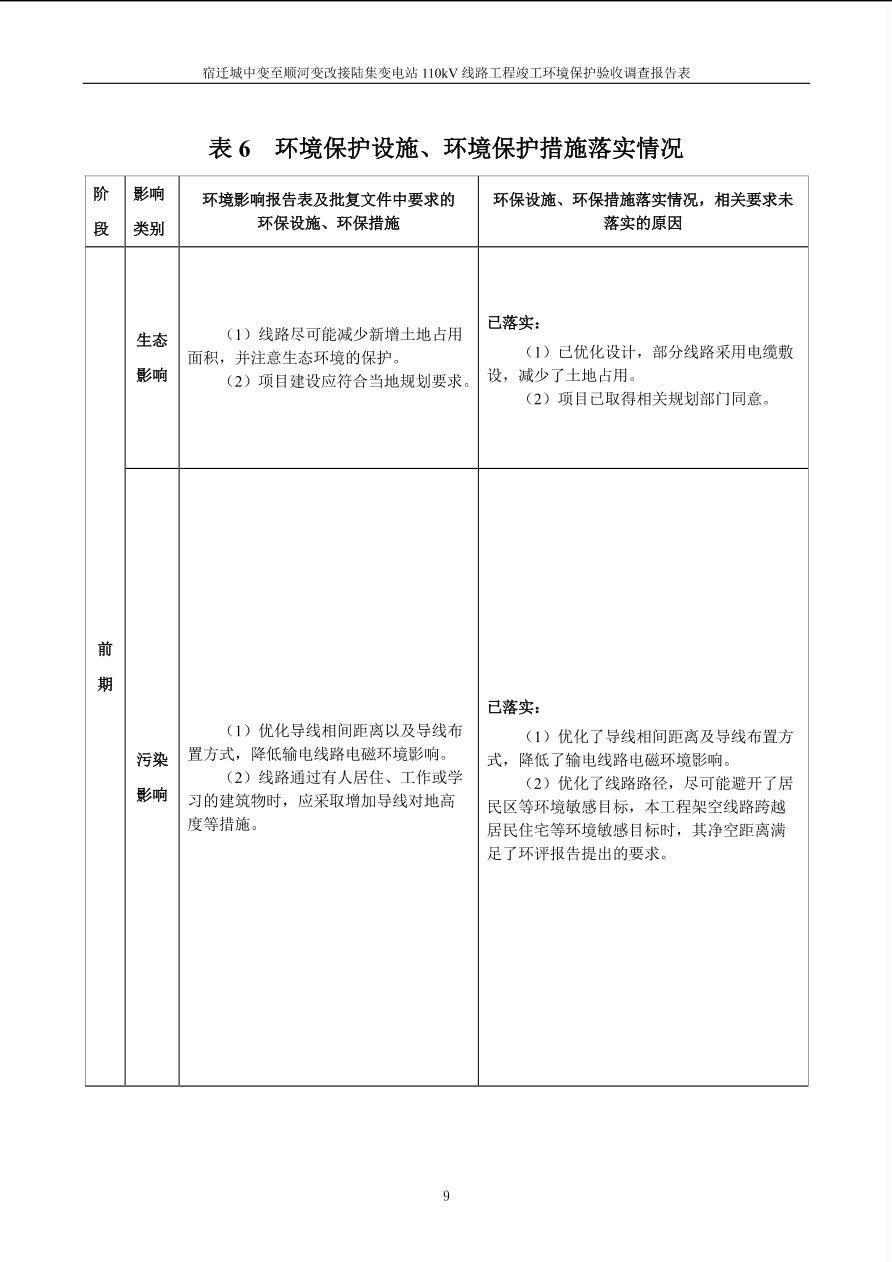 宿迁城中变至顺河变改接陆集变电站110kV线路工程竣工环境保护验收调查报告表

表6 环境保护设施、环境保护措施落实情况

| 阶段 | 影响类别 | 环境影响报告表及批复文件中要求的环保设施、环保措施 | 环保设施、环保措施落实情况，相关要求未落实的原因 |
|---|---|---|---|
| 前期 | 生态影响 | （1）线路尽可能减少新增土地占用面积，并注意生态环境的保护。（2）项目建设应符合当地规划要求。 | 已落实：（1）已优化设计，部分线路采用电缆敷设，减少了土地占用。（2）项目已取得相关规划部门同意。 |
|  | 污染影响 | （1）优化导线相间距离以及导线布置方式，降低输电线路电磁环境影响。（2）线路通过有人居住、工作或学习的建筑物时，应采取增加导线对地高度等措施。 | 已落实：（1）优化了导线相间距离及导线布置方式，降低了输电线路电磁环境影响。（2）优化了线路路径，尽可能避开了居民区等环境敏感目标，本工程架空线路跨越居民住宅等环境敏感目标时，其净空距离满足了环评报告提出的要求。 |

9